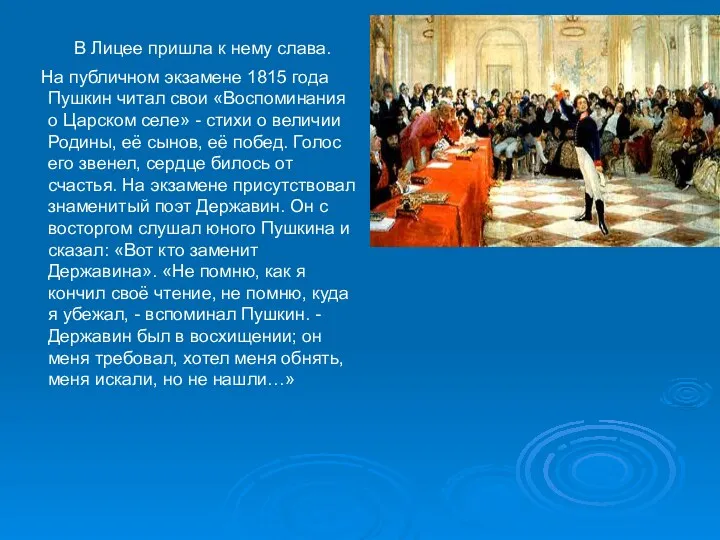 В Лицее пришла к нему слава.

На публичном экзамене 1815 года Пушкин читал свои «Воспоминания о Царском селе» - стихи о величии Родины, её сынов, её побед. Голос его звенел, сердце билось от счастья. На экзамене присутствовал знаменитый поэт Державин. Он с восторгом слушал юного Пушкина и сказал: «Вот кто заменит Державина». «Не помню, как я кончил своё чтение, не помню, куда я убежал, - вспоминал Пушкин. - Державин был в восхищении; он меня требовал, хотел меня обнять, меня искали, но не нашли…»